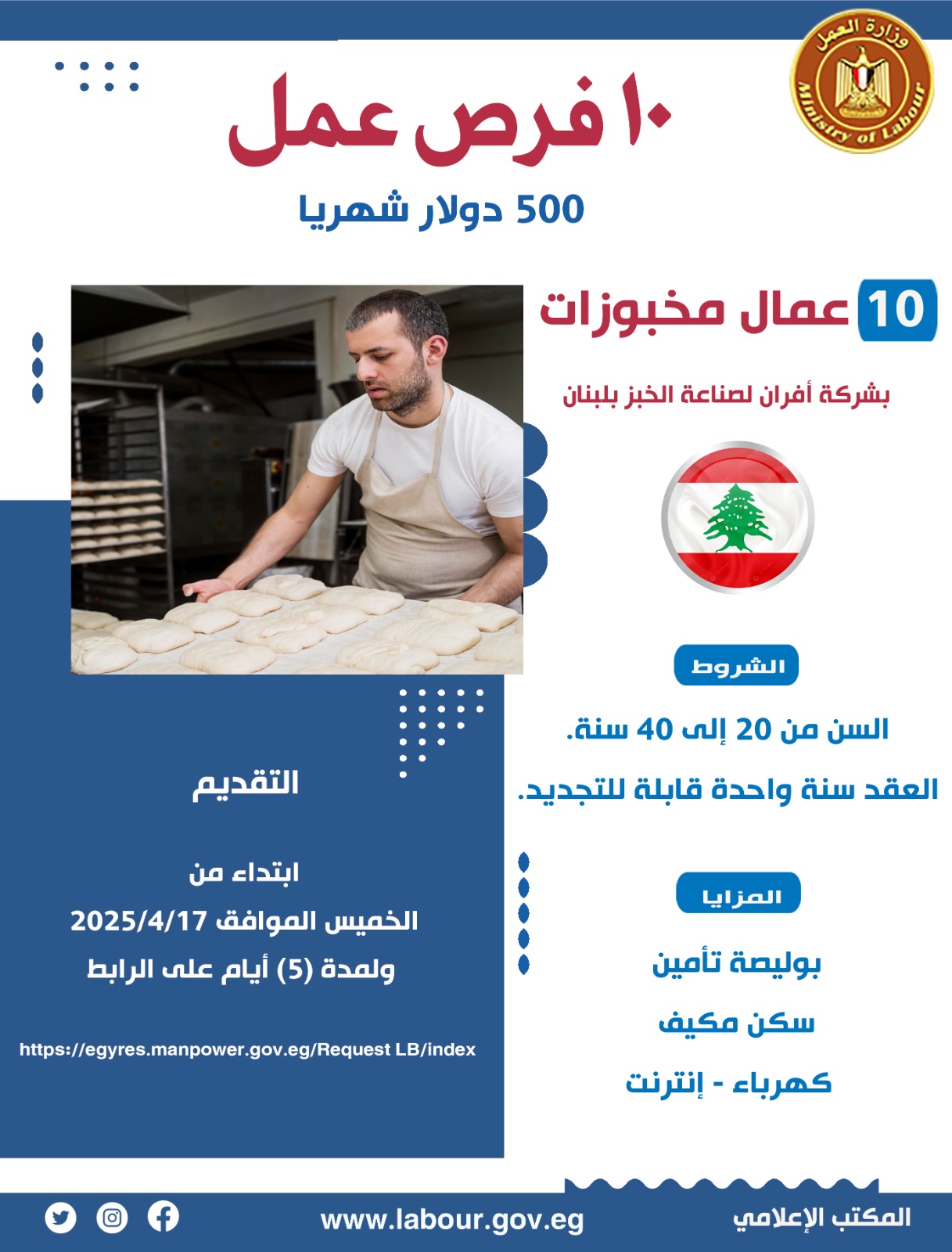 وزارة العمل
Ministry of Labour

١٠ فرص عمل

500 دولار شهريا

10 عمال مخبوزات

بشركة أفران لصناعة الخبز بلبنان

الشروط

السن من 20 إلى 40 سنة.

العقد سنة واحدة قابلة للتجديد.

المزايا

بوليصة تأمين

سكن مكيف

كهرباء - إنترنت

التقديم

ابتداء من
الخميس الموافق 2025/4/17
ولمدة (5) أيام على الرابط

https://egyres.manpower.gov.eg/Request LB/index

المكتب الإعلامي

www.labour.gov.eg